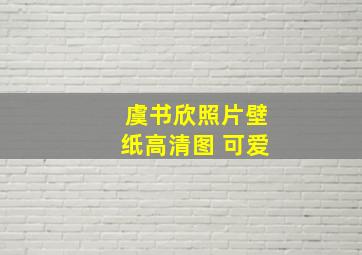 虞书欣照片壁纸高清图 可爱